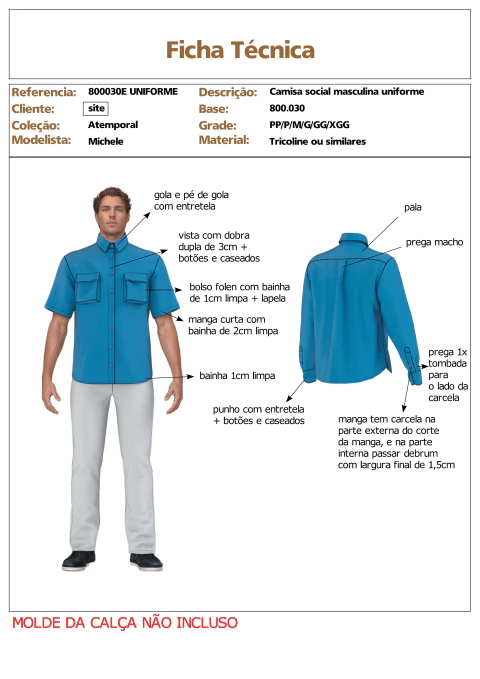 Ficha Técnica

Referencia: 800030E UNIFORME
Cliente: site
Coleção: Atemporal
Modelista: Michele

Descrição: Camisa social masculina uniforme
Base: 800.030
Grade: PP/P/M/G/GG/XGG
Material: Tricoline ou similares

gola e pé de gola com entretela

vista com dobra dupla de 3cm + botões e caseados

bolso folen com bainha de 1cm limpa + lapela

manga curta com bainha de 2cm limpa

bainha 1cm limpa

pala

prega macho

prega 1x tombada para o lado da carcela

punho com entretela + botões e caseados

manga tem carcela na parte externa do corte da manga, e na parte interna passar debrum com largura final de 1,5cm

MOLDE DA CALÇA NÃO INCLUSO